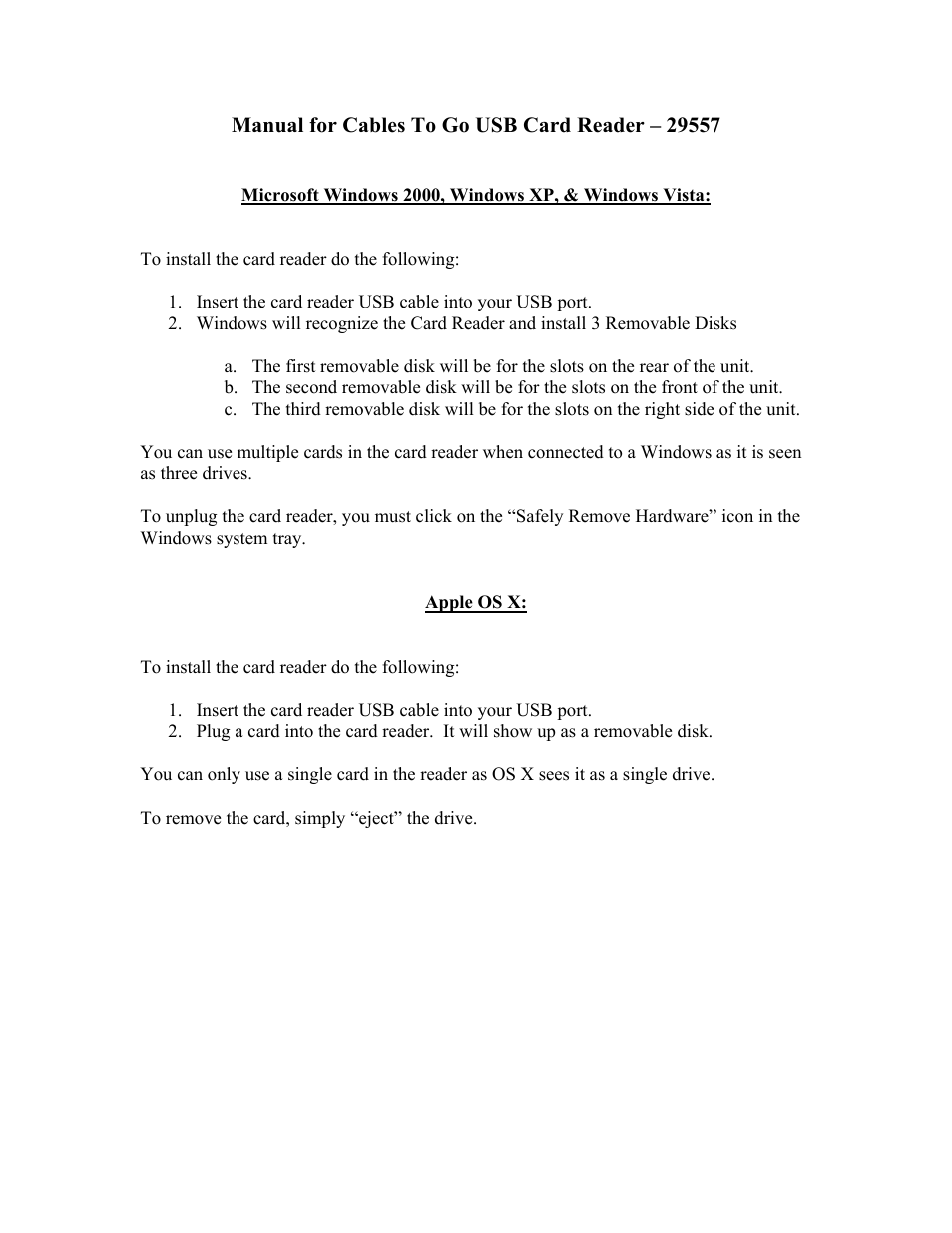 Manual for Cables To Go USB Card Reader – 29557

Microsoft Windows 2000, Windows XP, & Windows Vista:

To install the card reader do the following:

1. Insert the card reader USB cable into your USB port.
2. Windows will recognize the Card Reader and install 3 Removable Disks

a. The first removable disk will be for the slots on the rear of the unit.
b. The second removable disk will be for the slots on the front of the unit.
c. The third removable disk will be for the slots on the right side of the unit.

You can use multiple cards in the card reader when connected to a Windows as it is seen as three drives.

To unplug the card reader, you must click on the “Safely Remove Hardware” icon in the Windows system tray.

Apple OS X:

To install the card reader do the following:

1. Insert the card reader USB cable into your USB port.
2. Plug a card into the card reader. It will show up as a removable disk.

You can only use a single card in the reader as OS X sees it as a single drive.

To remove the card, simply “eject” the drive.